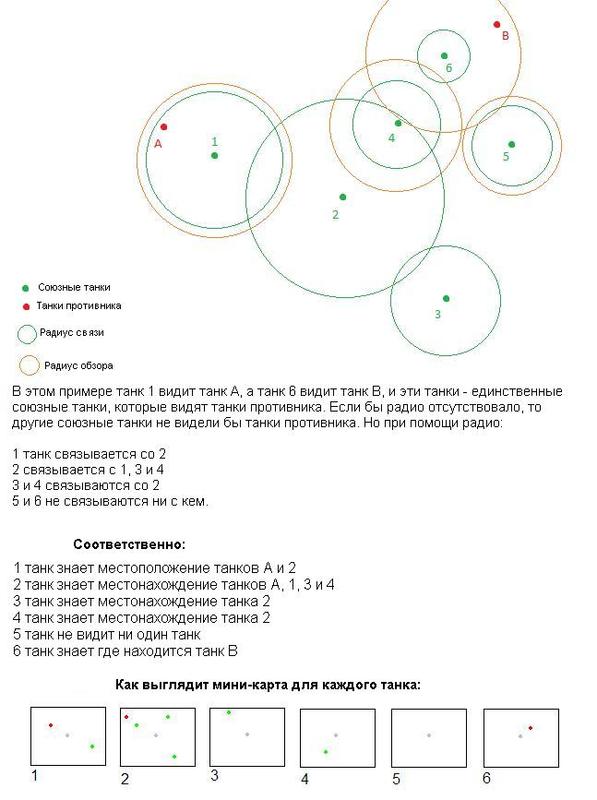 B
6
A
1
4
5
2
3

Союзные танки
Танки противника
Радиус связи
Радиус обзора

В этом примере танк 1 видит танк А, а танк 6 видит танк В, и эти танки - единственные союзные танки, которые видят танки противника. Если бы радио отсутствовало, то другие союзные танки не видели бы танки противника. Но при помощи радио:

1 танк связывается со 2
2 связывается с 1, 3 и 4
3 и 4 связываются со 2
5 и 6 не связываются ни с кем.

Соответственно:

1 танк знает местоположение танков А и 2
2 танк знает местонахождение танков А, 1, 3 и 4
3 танк знает местонахождение танка 2
4 танк знает местонахождение танка 2
5 танк не видит ни один танк
6 танк знает где находится танк В

Как выглядит мини-карта для каждого танка:

1
2
3
4
5
6